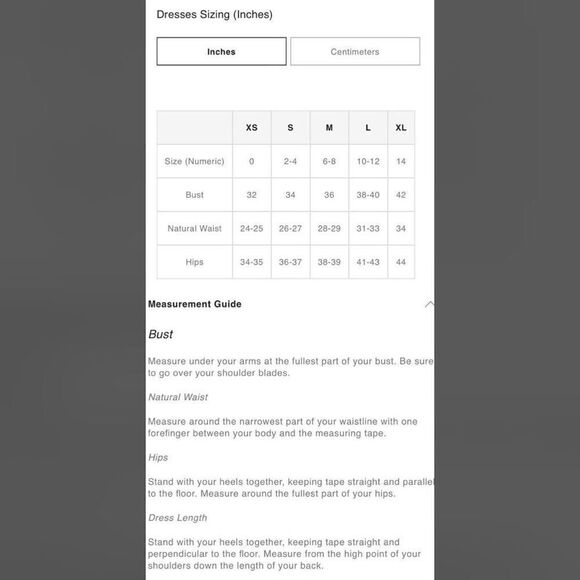 Dresses Sizing (Inches)

Inches

Centimeters

| | XS | S | M | L | XL |
|---|---|---|---|---|---|
| Size (Numeric) | 0 | 2-4 | 6-8 | 10-12 | 14 |
| Bust | 32 | 34 | 36 | 38-40 | 42 |
| Natural Waist | 24-25 | 26-27 | 28-29 | 31-33 | 34 |
| Hips | 34-35 | 36-37 | 38-39 | 41-43 | 44 |

Measurement Guide

Bust

Measure under your arms at the fullest part of your bust. Be sure to go over your shoulder blades.

Natural Waist

Measure around the narrowest part of your waistline with one forefinger between your body and the measuring tape.

Hips

Stand with your heels together, keeping tape straight and parallel to the floor. Measure around the fullest part of your hips.

Dress Length

Stand with your heels together, keeping tape straight and perpendicular to the floor. Measure from the high point of your shoulders down the length of your back.